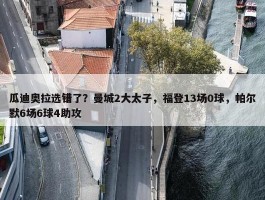 瓜迪奥拉选错了？曼城2大太子，福登13场0球，帕尔默6场6球4助攻